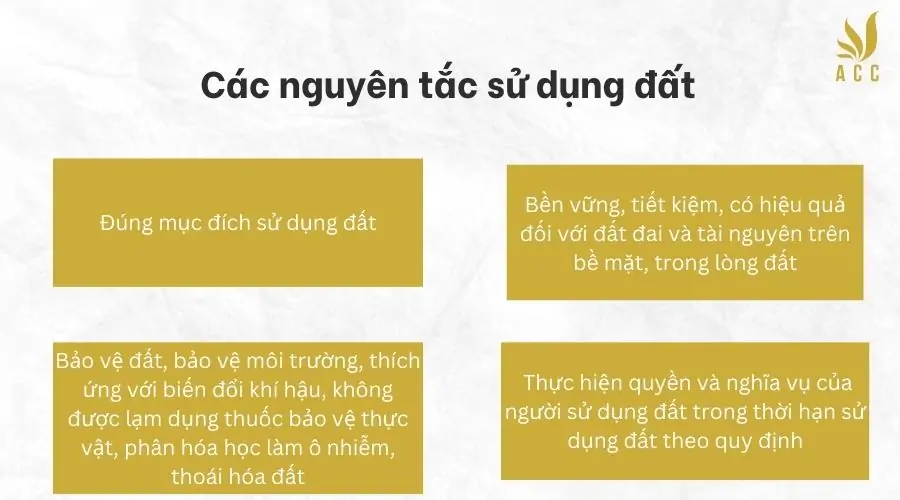 ACC

Các nguyên tắc sử dụng đất

Đúng mục đích sử dụng đất

Bền vững, tiết kiệm, có hiệu quả đối với đất đai và tài nguyên trên bề mặt, trong lòng đất

Bảo vệ đất, bảo vệ môi trường, thích ứng với biến đổi khí hậu, không được lạm dụng thuốc bảo vệ thực vật, phân hóa học làm ô nhiễm, thoái hóa đất

Thực hiện quyền và nghĩa vụ của người sử dụng đất trong thời hạn sử dụng đất theo quy định